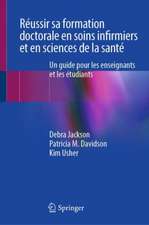 Réussir sa formation doctorale en soins infirmiers et en sciences de la santé

Un guide pour les enseignants et les étudiants

Debra Jackson
Patricia M. Davidson
Kim Usher

Springer